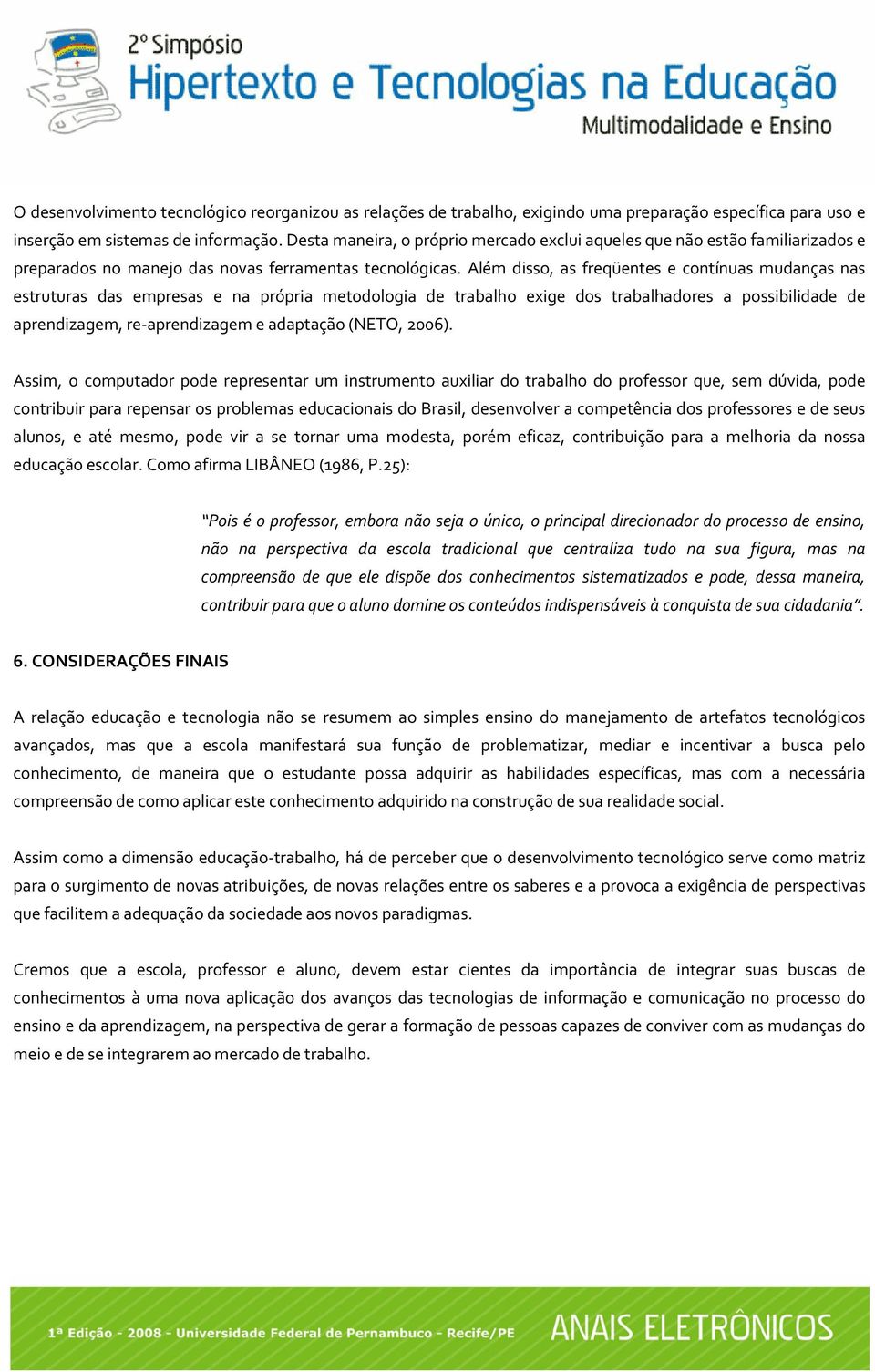 2º Simpósio
Hipertexto e Tecnologias na Educação
Multimodalidade e Ensino

O desenvolvimento tecnológico reorganizou as relações de trabalho, exigindo uma preparação específica para uso e inserção em sistemas de informação. Desta maneira, o próprio mercado exclui aqueles que não estão familiarizados e preparados no manejo das novas ferramentas tecnológicas. Além disso, as freqüentes e contínuas mudanças nas estruturas das empresas e na própria metodologia de trabalho exige dos trabalhadores a possibilidade de aprendizagem, re-aprendizagem e adaptação (NETO, 2006).

Assim, o computador pode representar um instrumento auxiliar do trabalho do professor que, sem dúvida, pode contribuir para repensar os problemas educacionais do Brasil, desenvolver a competência dos professores e de seus alunos, e até mesmo, pode vir a se tornar uma modesta, porém eficaz, contribuição para a melhoria da nossa educação escolar. Como afirma LIBÂNEO (1986, P.25):

"Pois é o professor, embora não seja o único, o principal direcionador do processo de ensino, não na perspectiva da escola tradicional que centraliza tudo na sua figura, mas na compreensão de que ele dispõe dos conhecimentos sistematizados e pode, dessa maneira, contribuir para que o aluno domine os conteúdos indispensáveis à conquista de sua cidadania".

6. CONSIDERAÇÕES FINAIS

A relação educação e tecnologia não se resumem ao simples ensino do manejamento de artefatos tecnológicos avançados, mas que a escola manifestará sua função de problematizar, mediar e incentivar a busca pelo conhecimento, de maneira que o estudante possa adquirir as habilidades específicas, mas com a necessária compreensão de como aplicar este conhecimento adquirido na construção de sua realidade social.

Assim como a dimensão educação-trabalho, há de perceber que o desenvolvimento tecnológico serve como matriz para o surgimento de novas atribuições, de novas relações entre os saberes e a provoca a exigência de perspectivas que facilitem a adequação da sociedade aos novos paradigmas.

Cremos que a escola, professor e aluno, devem estar cientes da importância de integrar suas buscas de conhecimentos à uma nova aplicação dos avanços das tecnologias de informação e comunicação no processo do ensino e da aprendizagem, na perspectiva de gerar a formação de pessoas capazes de conviver com as mudanças do meio e de se integrarem ao mercado de trabalho.

1ª Edição - 2008 - Universidade Federal de Pernambuco - Recife/PE
ANAIS ELETRÔNICOS